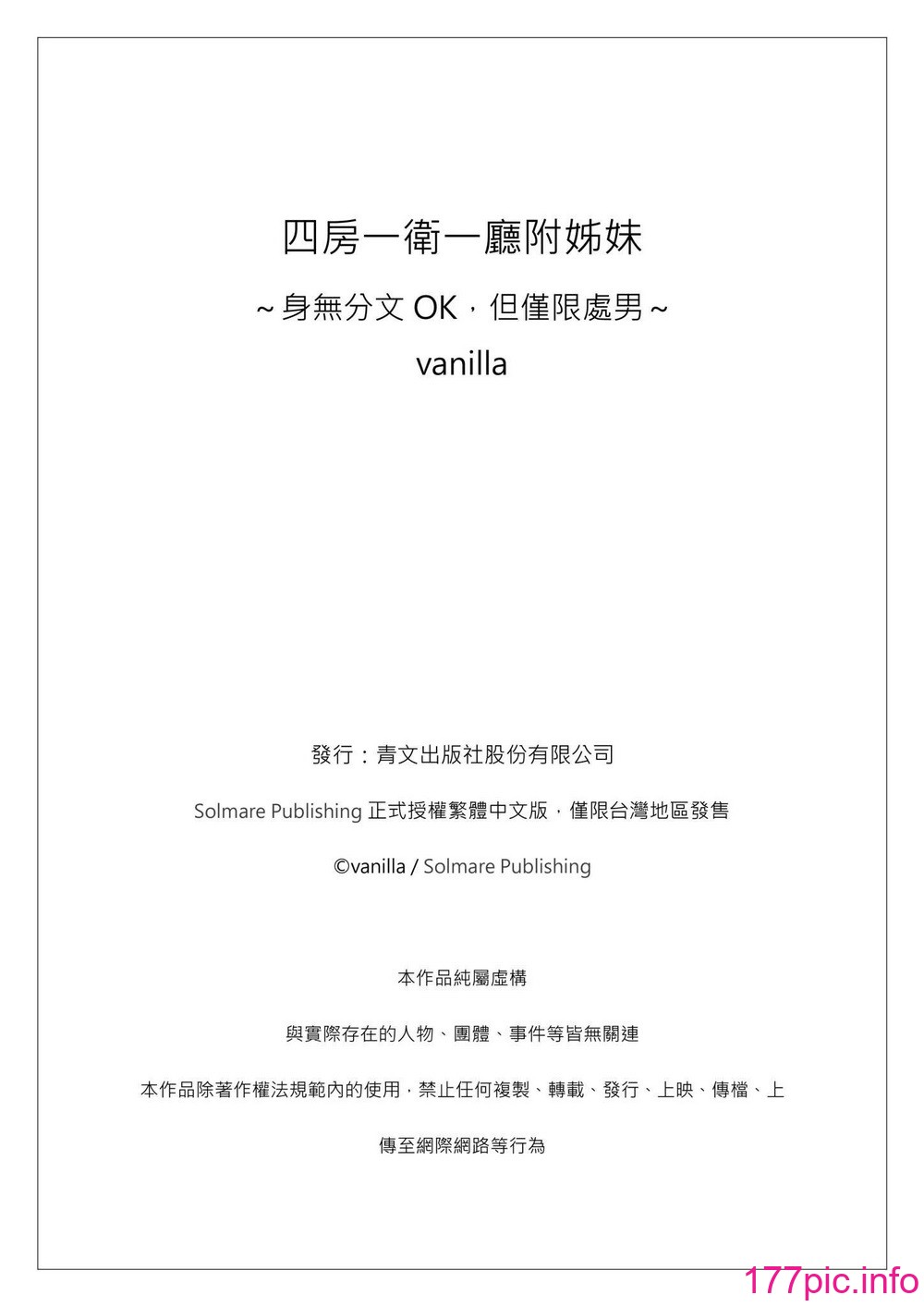 四房一衛一廳附姊妹

~身無分文 OK，但僅限處男~

vanilla

發行：青文出版社股份有限公司

Solmare Publishing 正式授權繁體中文版，僅限台灣地區發售

©vanilla / Solmare Publishing

本作品純屬虛構

與實際存在的人物、團體、事件等皆無關連

本作品除著作權法規範內的使用，禁止任何複製、轉載、發行、上映、傳檔、上傳至網際網路等行為

177pic.info